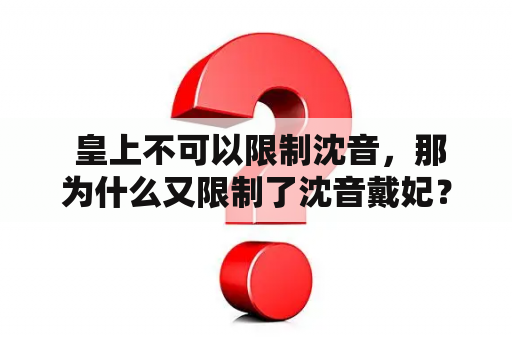 皇上不可以限制沈音，那为什么又限制了沈音戴妃？